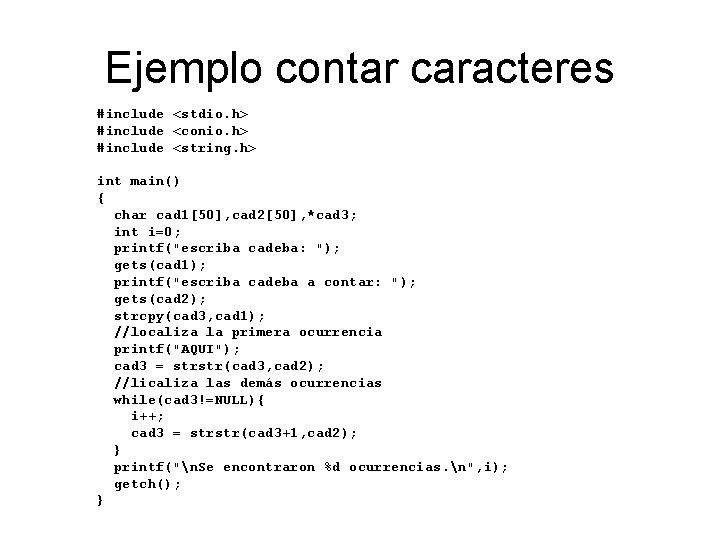 Ejemplo contar caracteres

#include <stdio.h>
#include <conio.h>
#include <string.h>

int main()
{
  char cad1[50],cad2[50],*cad3;
  int i=0;
  printf("escriba cadeba: ");
  gets(cad1);
  printf("escriba cadeba a contar: ");
  gets(cad2);
  strcpy(cad3,cad1);
  //localiza la primera ocurrencia
  printf("AQUI");
  cad3 = strstr(cad3,cad2);
  //licaliza las demás ocurrencias
  while(cad3!=NULL){
    i++;
    cad3 = strstr(cad3+1,cad2);
  }
  printf("\nSe encontraron %d ocurrencias.\n",i);
  getch();
}